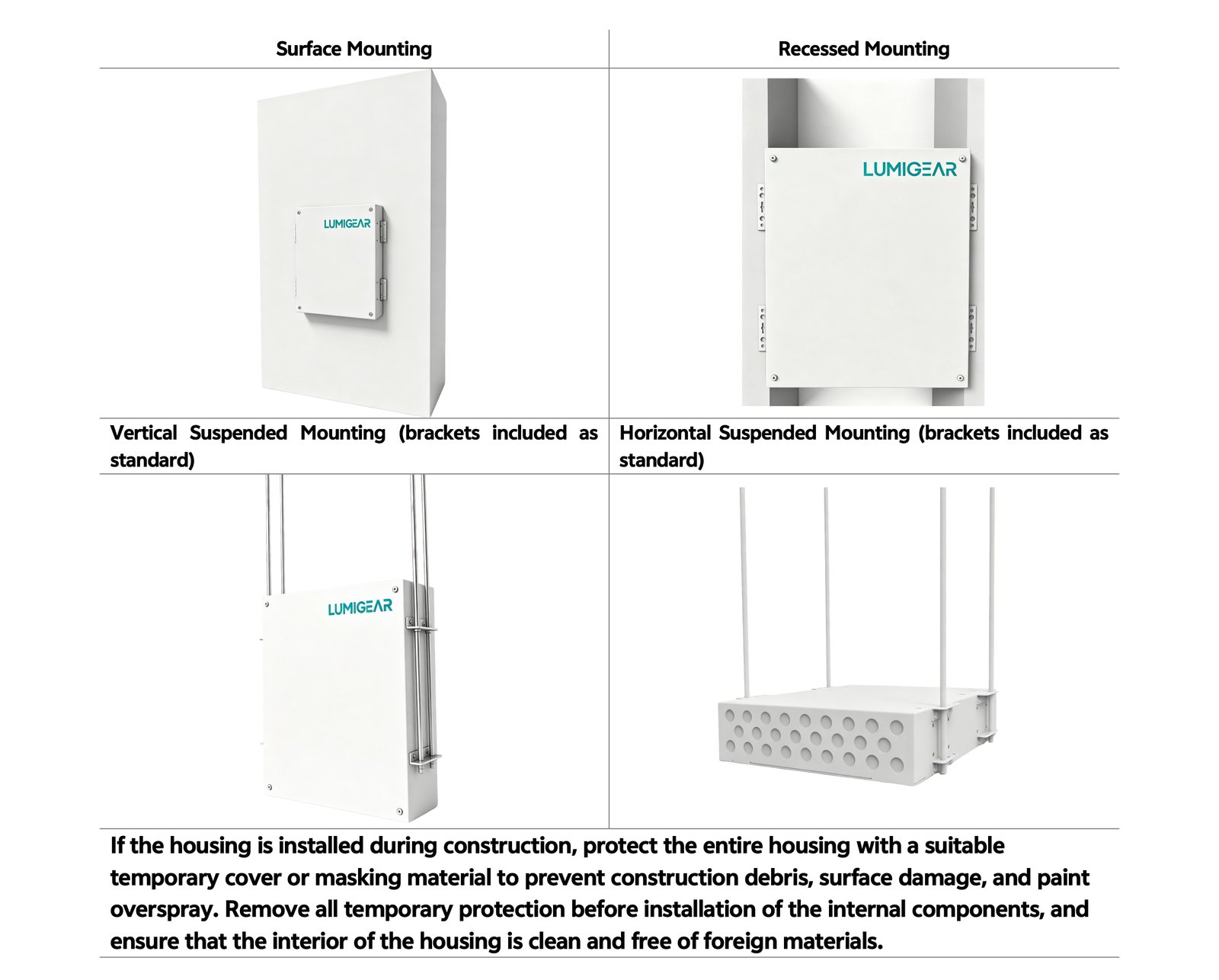 | Surface Mounting | Recessed Mounting |
|---|---|
| LUMIGEAR | LUMIGEAR |
| Vertical Suspended Mounting (brackets included as standard) | Horizontal Suspended Mounting (brackets included as standard) |
| LUMIGEAR | |

If the housing is installed during construction, protect the entire housing with a suitable temporary cover or masking material to prevent construction debris, surface damage, and paint overspray. Remove all temporary protection before installation of the internal components, and ensure that the interior of the housing is clean and free of foreign materials.